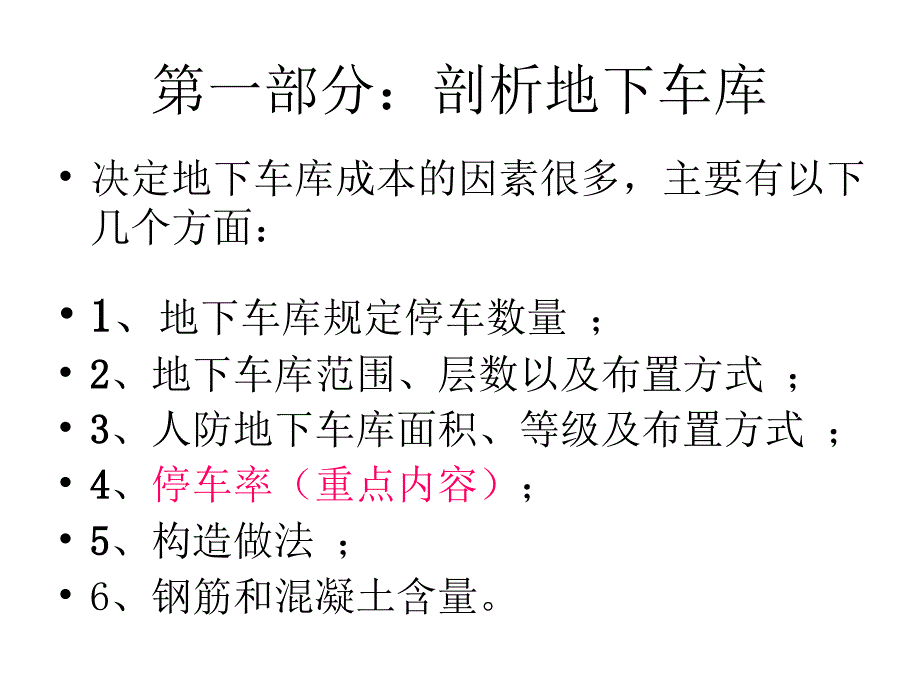 第一部分：剖析地下车库

• 决定地下车库成本的因素很多，主要有以下几个方面：

• 1、地下车库规定停车数量 ；
• 2、地下车库范围、层数以及布置方式 ；
• 3、人防地下车库面积、等级及布置方式 ；
• 4、停车率（重点内容）；
• 5、构造做法 ；
• 6、钢筋和混凝土含量。